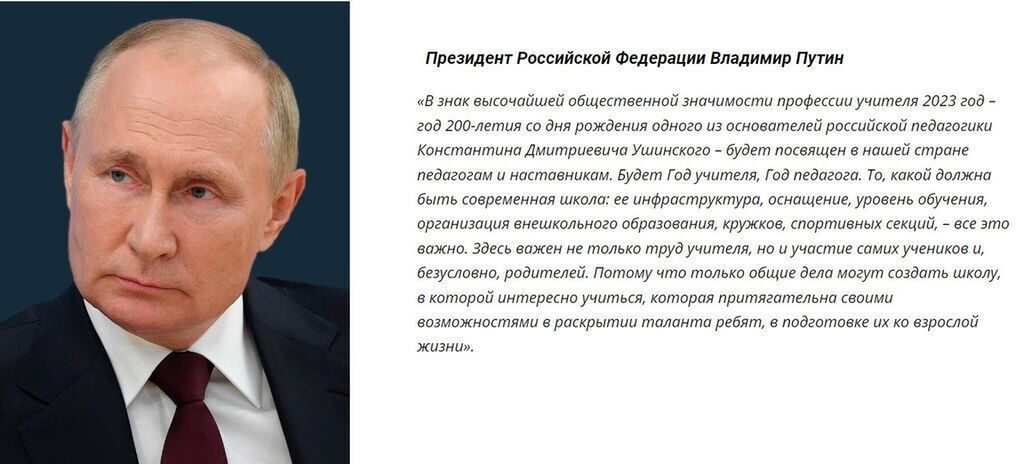 Президент Российской Федерации Владимир Путин

«В знак высочайшей общественной значимости профессии учителя 2023 год – год 200-летия со дня рождения одного из основателей российской педагогики Константина Дмитриевича Ушинского – будет посвящен в нашей стране педагогам и наставникам. Будет Год учителя, Год педагога. То, какой должна быть современная школа: ее инфраструктура, оснащение, уровень обучения, организация внешкольного образования, кружков, спортивных секций, – все это важно. Здесь важен не только труд учителя, но и участие самих учеников и, безусловно, родителей. Потому что только общие дела могут создать школу, в которой интересно учиться, которая притягательна своими возможностями в раскрытии таланта ребят, в подготовке их ко взрослой жизни».